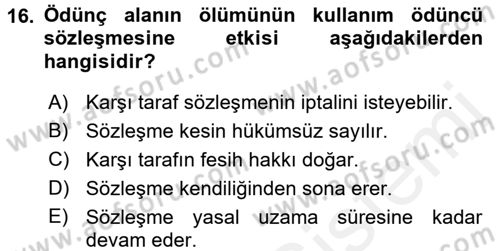 16. Ödünç alanın ölümünün kullanım ödüncü sözleşmesine etkisi aşağıdakilerden hangisidir?

A) Karşı taraf sözleşmenin iptalini isteyebilir.
B) Sözleşme kesin hükümsüz sayılır.
C) Karşı tarafın fesih hakkı doğar.
D) Sözleşme kendiliğinden sona erer.
E) Sözleşme yasal uzama süresine kadar devam eder.

www.aofsoru.com
www.aofsoru.com
www.aofsoru.com
www.aofsoru.com
www.aofsoru.com